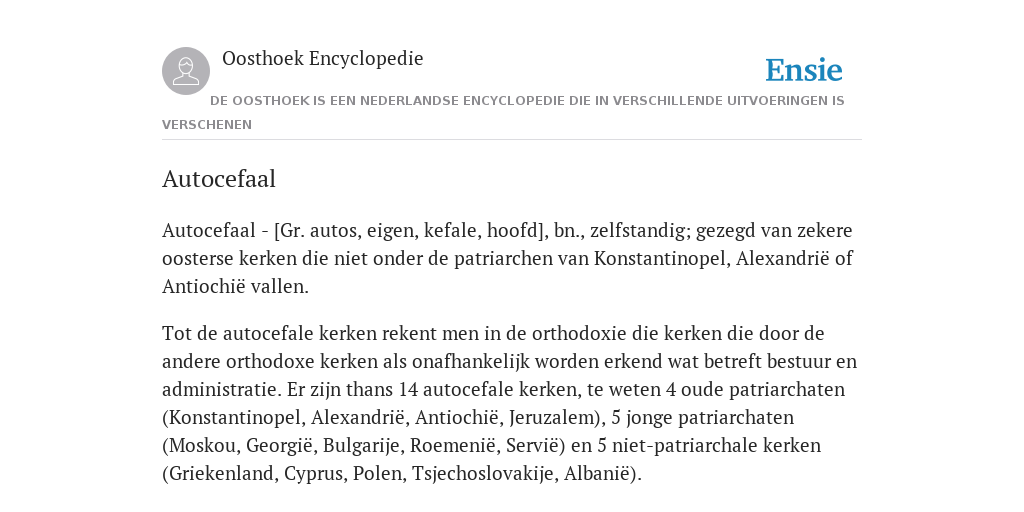 Oosthoek Encyclopedie

Ensie

DE OOSTHOEK IS EEN NEDERLANDSE ENCYCLOPEDIE DIE IN VERSCHILLENDE UITVOERINGEN IS VERSCHENEN

Autocefaal

Autocefaal - [Gr. autos, eigen, kefale, hoofd], bn., zelfstandig; gezegd van zekere oosterse kerken die niet onder de patriarchen van Konstantinopel, Alexandrië of Antiochië vallen.

Tot de autocefale kerken rekent men in de orthodoxie die kerken die door de andere orthodoxe kerken als onafhankelijk worden erkend wat betreft bestuur en administratie. Er zijn thans 14 autocefale kerken, te weten 4 oude patriarchaten (Konstantinopel, Alexandrië, Antiochië, Jeruzalem), 5 jonge patriarchaten (Moskou, Georgië, Bulgarije, Roemenië, Servië) en 5 niet-patriarchale kerken (Griekenland, Cyprus, Polen, Tsjechoslovakije, Albanië).